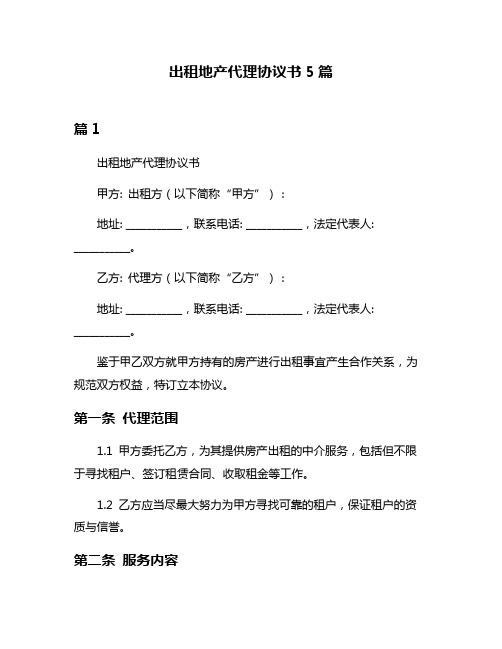 出租地产代理协议书 5 篇

篇 1

出租地产代理协议书

甲方: 出租方（以下简称“甲方”）：

地址: __________，联系电话: __________，法定代表人: __________。

乙方: 代理方（以下简称“乙方”）：

地址: __________，联系电话: __________，法定代表人: __________。

鉴于甲乙双方就甲方持有的房产进行出租事宜产生合作关系，为规范双方权益，特订立本协议。

第一条 代理范围

1.1 甲方委托乙方，为其提供房产出租的中介服务，包括但不限于寻找租户、签订租赁合同、收取租金等工作。

1.2 乙方应当尽最大努力为甲方寻找可靠的租户，保证租户的资质与信誉。

第二条 服务内容